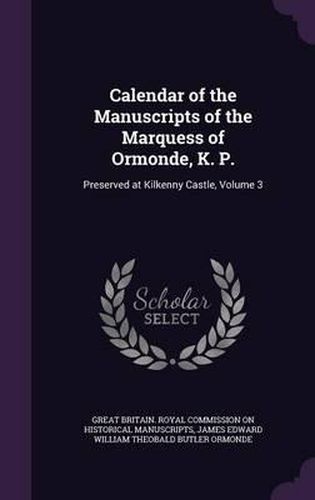 Calendar of the Manuscripts of the Marquess of Ormonde, K. P.

Preserved at Kilkenny Castle, Volume 3

Scholar SELECT

GREAT BRITAIN. ROYAL COMMISSION ON HISTORICAL MANUSCRIPTS, JAMES EDWARD WILLIAM THEOBALD BUTLER ORMONDE